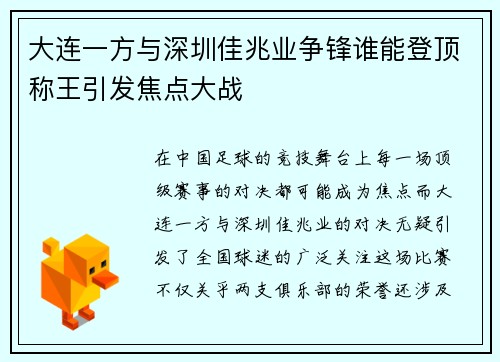 大连一方与深圳佳兆业争锋谁能登顶称王引发焦点大战

在中国足球的竞技舞台上每一场顶级赛事的对决都可能成为焦点而大连一方与深圳佳兆业的对决无疑引发了全国球迷的广泛关注这场比赛不仅关乎两支俱乐部的荣誉还涉及